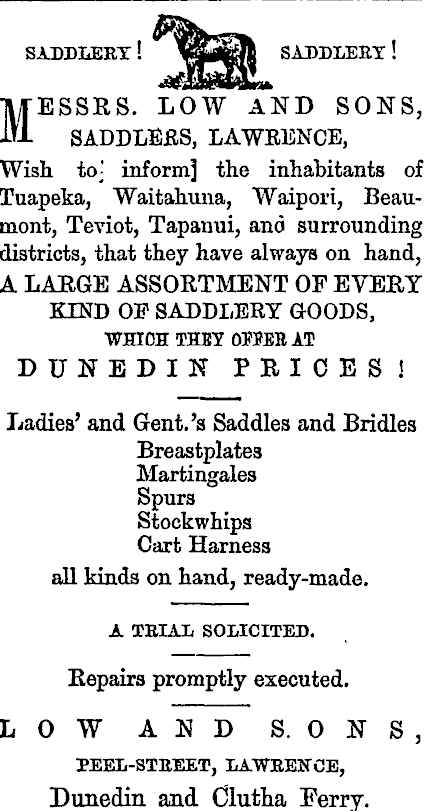 SADDLERY! SADDLERY!

MESSRS. LOW AND SONS, SADDLERS, LAWRENCE,

Wish to: inform] the inhabitants of Tuapeka, Waitahuna, Waipori, Beaumont, Teviot, Tapanui, and surrounding districts, that they have always on hand,

A LARGE ASSORTMENT OF EVERY KIND OF SADDLERY GOODS,

WHICH THEY OFFER AT

DUNEDIN PRICES!

Ladies' and Gent.'s Saddles and Bridles
Breastplates
Martingales
Spurs
Stockwhips
Cart Harness
all kinds on hand, ready-made.

A TRIAL SOLICITED.

Repairs promptly executed.

LOW AND SONS,

PEEL-STREET, LAWRENCE,

Dunedin and Clutha Ferry.